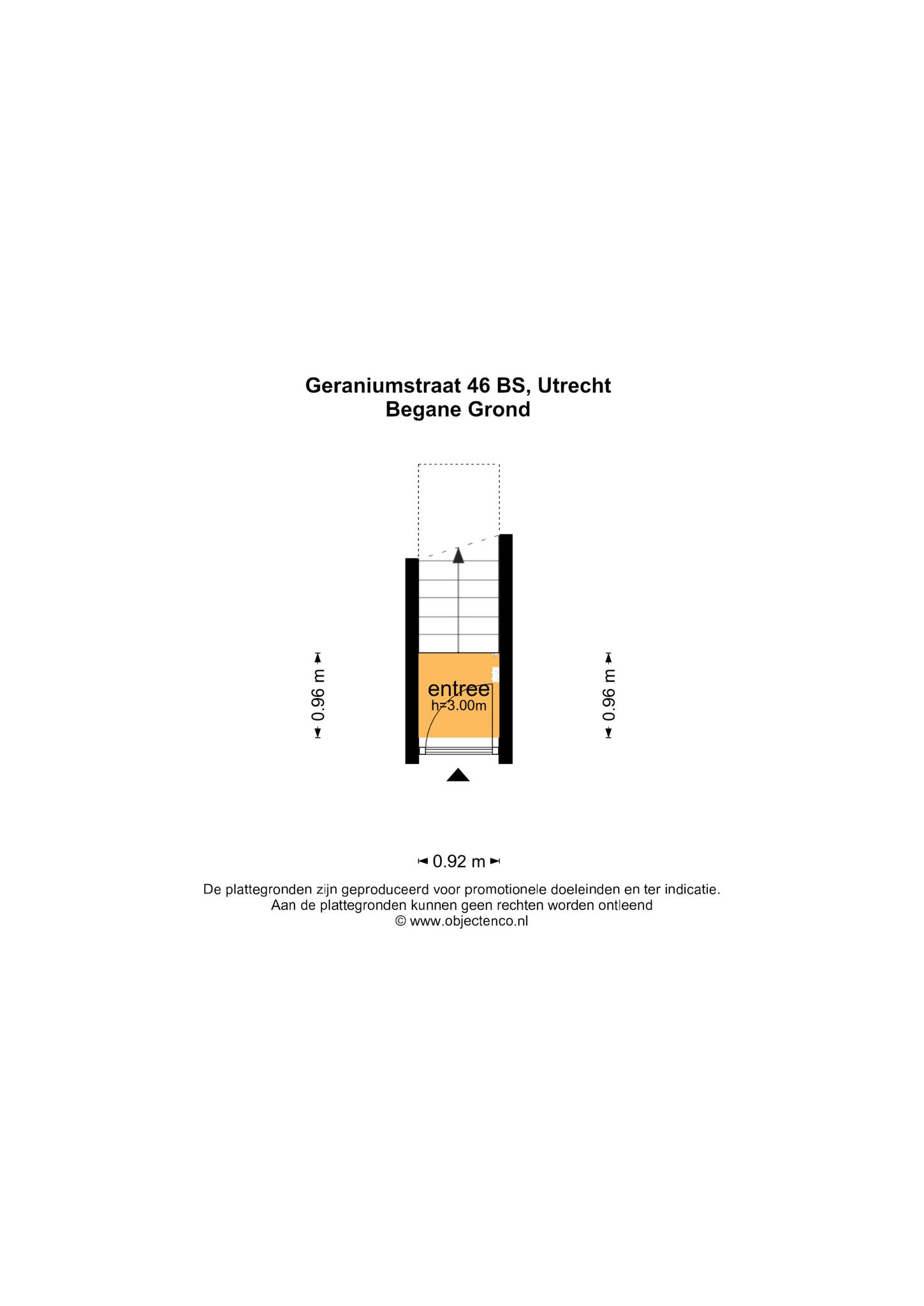 Geraniumstraat 46 BS, Utrecht
Begane Grond

0.96 m

entree
h=3.00m

0.96 m

0.92 m

De plattegronden zijn geproduceerd voor promotionele doeleinden en ter indicatie.
Aan de plattegronden kunnen geen rechten worden ontleend
© www.objectenco.nl